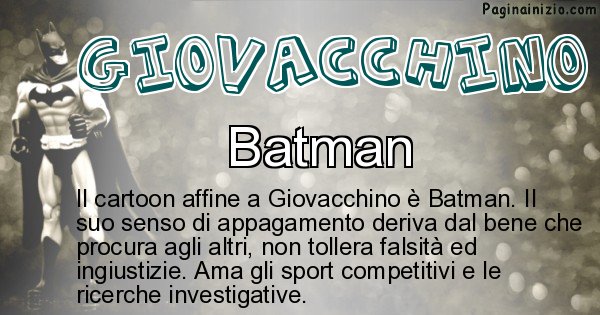 Paginainizio.com

GIOVACCHINO

Batman

Il cartoon affine a Giovacchino è Batman. Il suo senso di appagamento deriva dal bene che procura agli altri, non tollera falsità ed ingiustizie. Ama gli sport competitivi e le ricerche investigative.